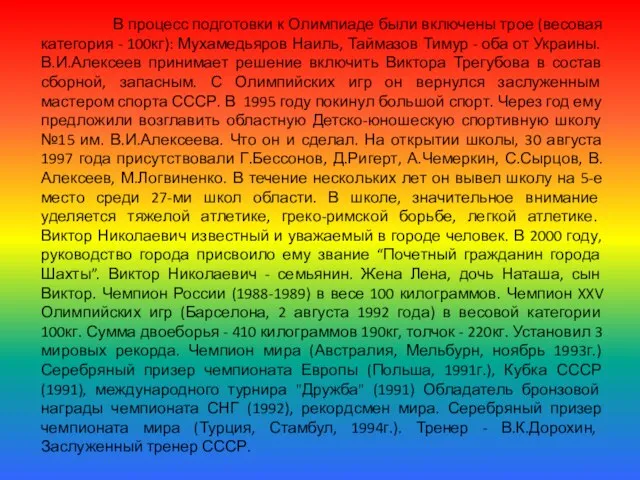 В процесс подготовки к Олимпиаде были включены трое (весовая категория - 100кг): Мухамедьяров Наиль, Таймазов Тимур - оба от Украины. В.И.Алексеев принимает решение включить Виктора Трегубова в состав сборной, запасным. С Олимпийских игр он вернулся заслуженным мастером спорта СССР. В 1995 году покинул большой спорт. Через год ему предложили возглавить областную Детско-юношескую спортивную школу №15 им. В.И.Алексеева. Что он и сделал. На открытии школы, 30 августа 1997 года присутствовали Г.Бессонов, Д.Ригерт, А.Чемеркин, С.Сырцов, В. Алексеев, М.Логвиненко. В течение нескольких лет он вывел школу на 5-е место среди 27-ми школ области. В школе, значительное внимание уделяется тяжелой атлетике, греко-римской борьбе, легкой атлетике. Виктор Николаевич известный и уважаемый в городе человек. В 2000 году, руководство города присвоило ему звание “Почетный гражданин города Шахты”. Виктор Николаевич - семьянин. Жена Лена, дочь Наташа, сын Виктор. Чемпион России (1988-1989) в весе 100 килограммов. Чемпион XXV Олимпийских игр (Барселона, 2 августа 1992 года) в весовой категории 100кг. Сумма двоеборья - 410 килограммов 190кг, толчок - 220кг. Установил 3 мировых рекорда. Чемпион мира (Австралия, Мельбурн, ноябрь 1993г.) Серебряный призер чемпионата Европы (Польша, 1991г.), Кубка СССР (1991), международного турнира "Дружба" (1991) Обладатель бронзовой награды чемпионата СНГ (1992), рекордсмен мира. Серебряный призер чемпионата мира (Турция, Стамбул, 1994г.). Тренер - В.К.Дорохин, Заслуженный тренер СССР.